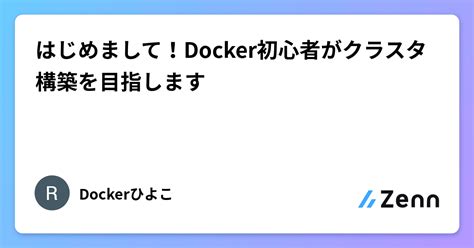 はじめまして！Docker初心者がクラスタ構築を目指します

R

Dockerひよこ

Zenn